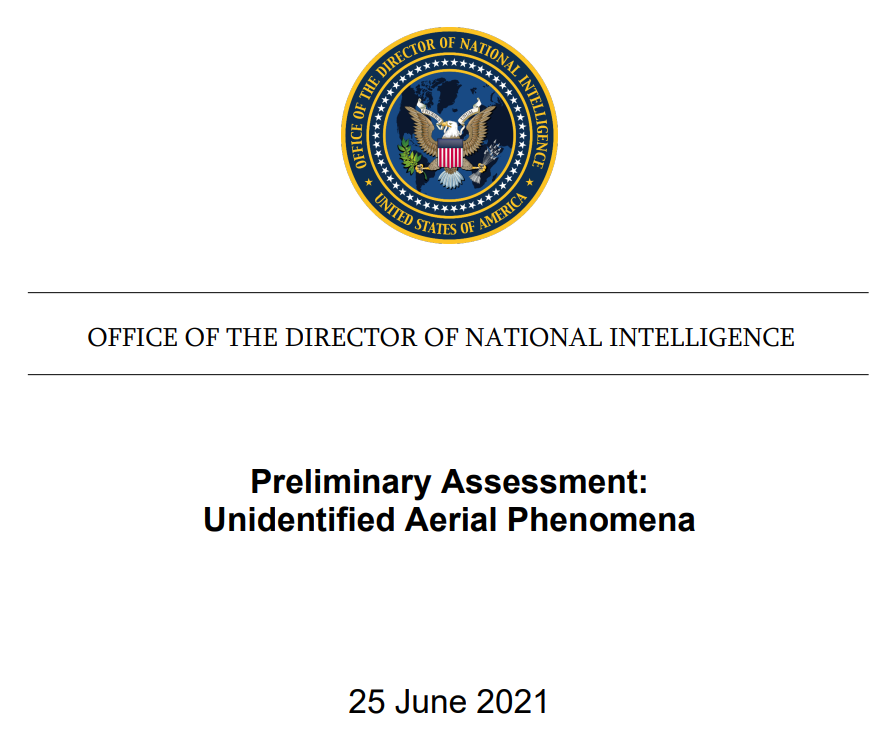 OFFICE OF THE DIRECTOR OF NATIONAL INTELLIGENCE
UNITED STATES OF AMERICA

OFFICE OF THE DIRECTOR OF NATIONAL INTELLIGENCE

Preliminary Assessment:
Unidentified Aerial Phenomena

25 June 2021